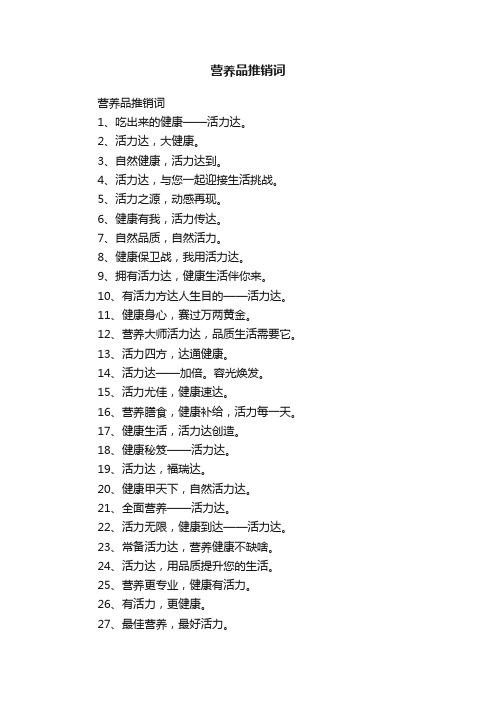 营养品推销词

营养品推销词
1、吃出来的健康——活力达。
2、活力达，大健康。
3、自然健康，活力达到。
4、活力达，与您一起迎接生活挑战。
5、活力之源，动感再现。
6、健康有我，活力传达。
7、自然品质，自然活力。
8、健康保卫战，我用活力达。
9、拥有活力达，健康生活伴你来。
10、有活力方达人生目的——活力达。
11、健康身心，赛过万两黄金。
12、营养大师活力达，品质生活需要它。
13、活力四方，达通健康。
14、活力达——加倍。容光焕发。
15、活力尤佳，健康速达。
16、营养膳食，健康补给，活力每一天。
17、健康生活，活力达创造。
18、健康秘笈——活力达。
19、活力达，福瑞达。
20、健康甲天下，自然活力达。
21、全面营养——活力达。
22、活力无限，健康到达——活力达。
23、常备活力达，营养健康不缺啥。
24、活力达，用品质提升您的生活。
25、营养更专业，健康有活力。
26、有活力，更健康。
27、最佳营养，最好活力。